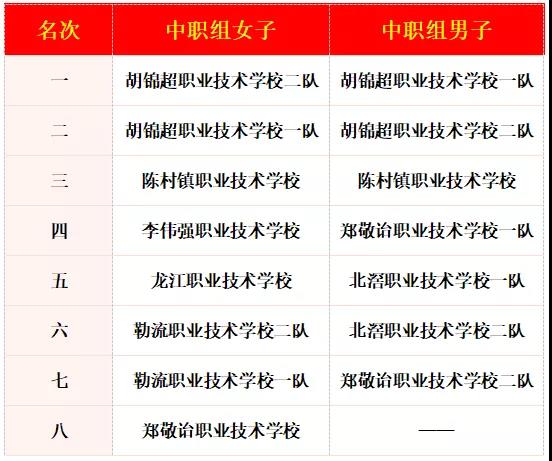 | 名次 | 中职组女子 | 中职组男子 |
|---|---|---|
| 一 | 胡锦超职业技术学校二队 | 胡锦超职业技术学校一队 |
| 二 | 胡锦超职业技术学校一队 | 胡锦超职业技术学校二队 |
| 三 | 陈村镇职业技术学校 | 陈村镇职业技术学校 |
| 四 | 李伟强职业技术学校 | 郑敬诒职业技术学校一队 |
| 五 | 龙江职业技术学校 | 北滘职业技术学校一队 |
| 六 | 勒流职业技术学校二队 | 北滘职业技术学校二队 |
| 七 | 勒流职业技术学校一队 | 郑敬诒职业技术学校二队 |
| 八 | 郑敬诒职业技术学校 | —— |